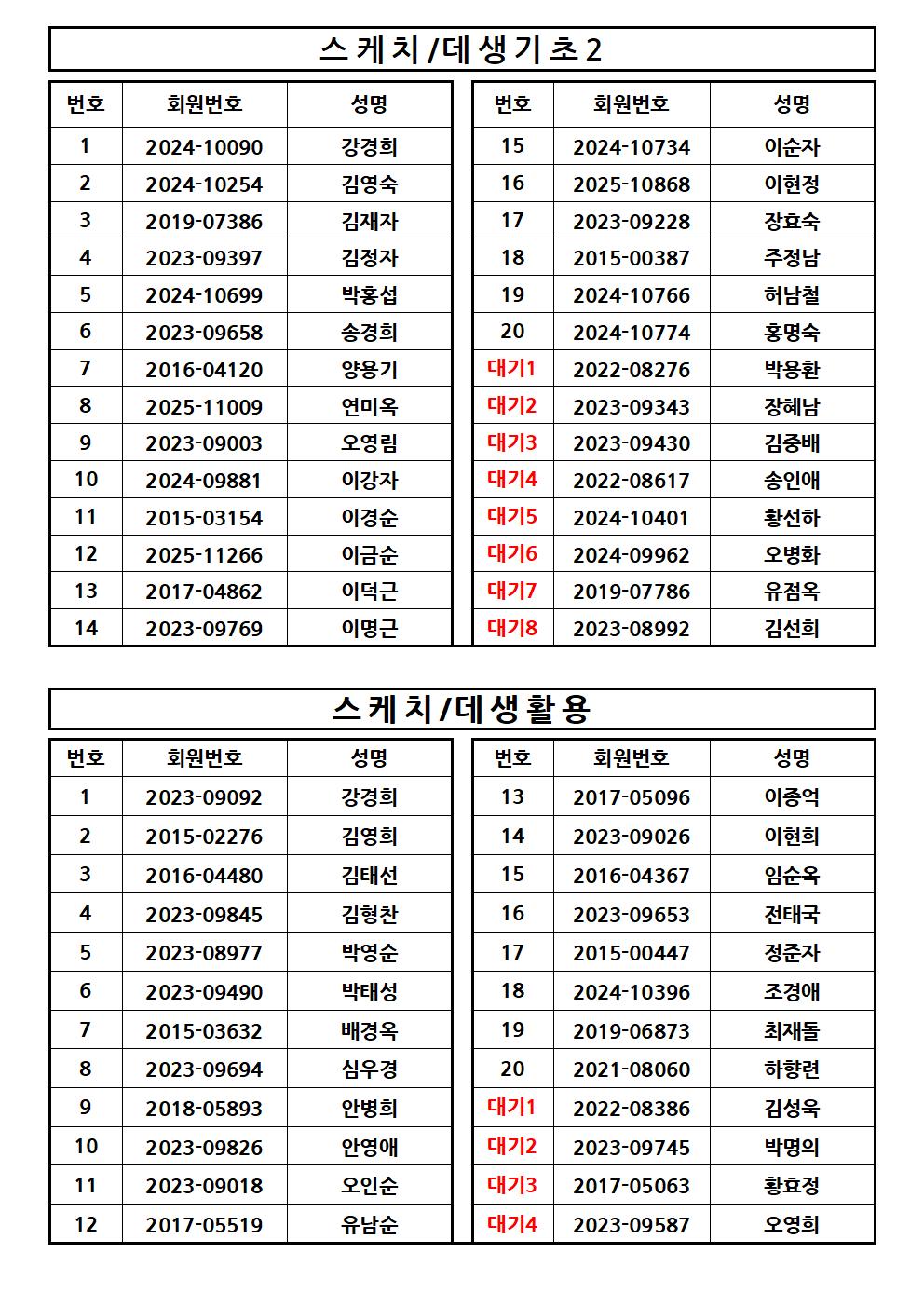 스케치/데생기초2

| 번호 | 회원번호 | 성명 |
|---|---|---|
| 1 | 2024-10090 | 강경희 |
| 2 | 2024-10254 | 김영숙 |
| 3 | 2019-07386 | 김재자 |
| 4 | 2023-09397 | 김정자 |
| 5 | 2024-10699 | 박홍섭 |
| 6 | 2023-09658 | 송경희 |
| 7 | 2016-04120 | 양용기 |
| 8 | 2025-11009 | 연미옥 |
| 9 | 2023-09003 | 오영림 |
| 10 | 2024-09881 | 이강자 |
| 11 | 2015-03154 | 이경순 |
| 12 | 2025-11266 | 이금순 |
| 13 | 2017-04862 | 이덕근 |
| 14 | 2023-09769 | 이명근 |

| 번호 | 회원번호 | 성명 |
|---|---|---|
| 15 | 2024-10734 | 이순자 |
| 16 | 2025-10868 | 이현정 |
| 17 | 2023-09228 | 장효숙 |
| 18 | 2015-00387 | 주정남 |
| 19 | 2024-10766 | 허남철 |
| 20 | 2024-10774 | 홍명숙 |
| 대기1 | 2022-08276 | 박용환 |
| 대기2 | 2023-09343 | 장혜남 |
| 대기3 | 2023-09430 | 김중배 |
| 대기4 | 2022-08617 | 송인애 |
| 대기5 | 2024-10401 | 황선하 |
| 대기6 | 2024-09962 | 오병화 |
| 대기7 | 2019-07786 | 유점옥 |
| 대기8 | 2023-08992 | 김선희 |

스케치/데생활용

| 번호 | 회원번호 | 성명 |
|---|---|---|
| 1 | 2023-09092 | 강경희 |
| 2 | 2015-02276 | 김영희 |
| 3 | 2016-04480 | 김태선 |
| 4 | 2023-09845 | 김형찬 |
| 5 | 2023-08977 | 박영순 |
| 6 | 2023-09490 | 박태성 |
| 7 | 2015-03632 | 배경옥 |
| 8 | 2023-09694 | 심우경 |
| 9 | 2018-05893 | 안병희 |
| 10 | 2023-09826 | 안영애 |
| 11 | 2023-09018 | 오인순 |
| 12 | 2017-05519 | 유남순 |

| 번호 | 회원번호 | 성명 |
|---|---|---|
| 13 | 2017-05096 | 이종억 |
| 14 | 2023-09026 | 이현희 |
| 15 | 2016-04367 | 임순옥 |
| 16 | 2023-09653 | 전태국 |
| 17 | 2015-00447 | 정준자 |
| 18 | 2024-10396 | 조경애 |
| 19 | 2019-06873 | 최재돌 |
| 20 | 2021-08060 | 하향련 |
| 대기1 | 2022-08386 | 김성욱 |
| 대기2 | 2023-09745 | 박명의 |
| 대기3 | 2017-05063 | 황효정 |
| 대기4 | 2023-09587 | 오영희 |